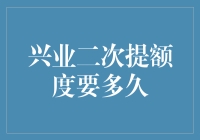 兴业二次提额度要多久